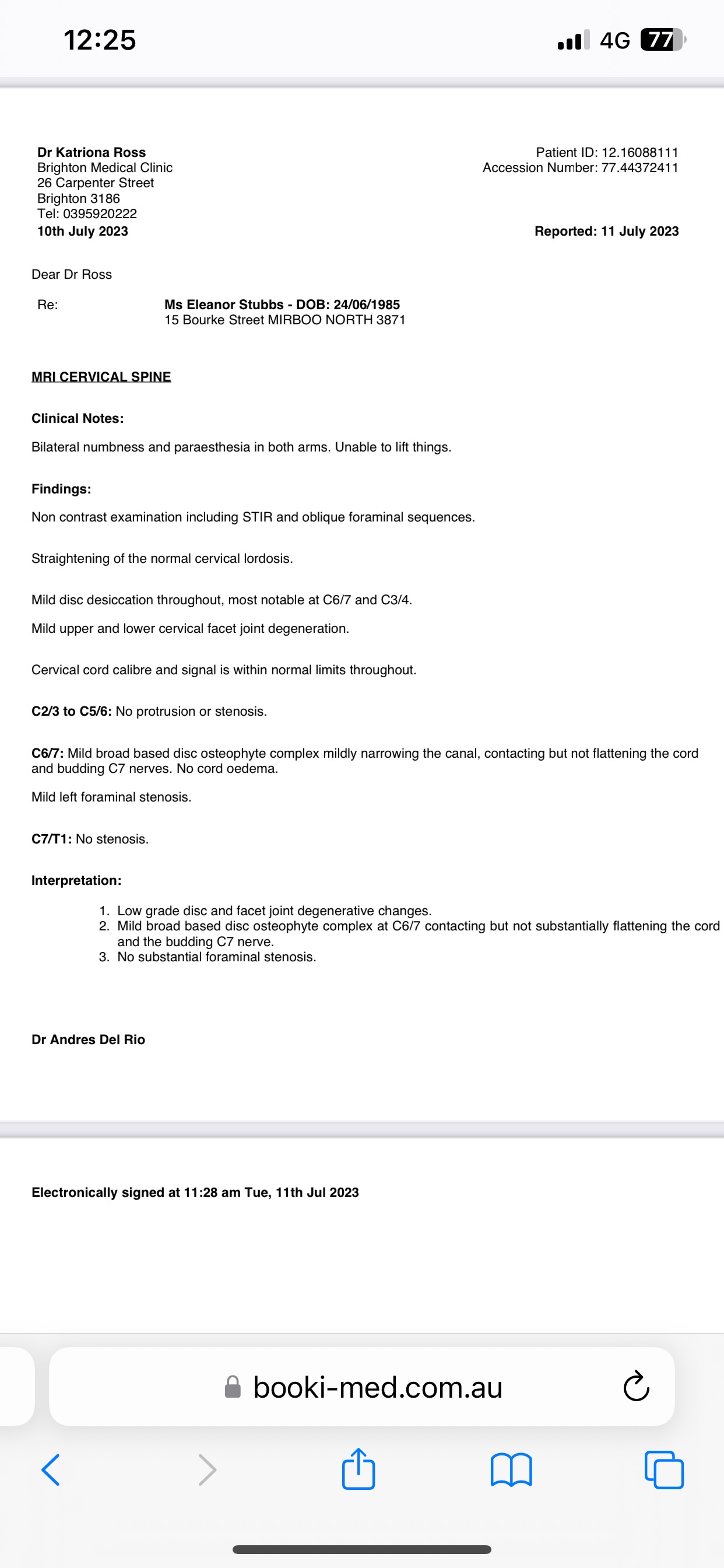 12:25
4G 77

Dr Katriona Ross
Brighton Medical Clinic
26 Carpenter Street
Brighton 3186
Tel: 0395920222
10th July 2023

Patient ID: 12.16088111
Accession Number: 77.44372411

Reported: 11 July 2023

Dear Dr Ross

Re: Ms Eleanor Stubbs - DOB: 24/06/1985
15 Bourke Street MIRBOO NORTH 3871

MRI CERVICAL SPINE

Clinical Notes:

Bilateral numbness and paraesthesia in both arms. Unable to lift things.

Findings:

Non contrast examination including STIR and oblique foraminal sequences.

Straightening of the normal cervical lordosis.

Mild disc desiccation throughout, most notable at C6/7 and C3/4.

Mild upper and lower cervical facet joint degeneration.

Cervical cord calibre and signal is within normal limits throughout.

C2/3 to C5/6: No protrusion or stenosis.

C6/7: Mild broad based disc osteophyte complex mildly narrowing the canal, contacting but not flattening the cord and budding C7 nerves. No cord oedema.

Mild left foraminal stenosis.

C7/T1: No stenosis.

Interpretation:

1. Low grade disc and facet joint degenerative changes.
2. Mild broad based disc osteophyte complex at C6/7 contacting but not substantially flattening the cord and the budding C7 nerve.
3. No substantial foraminal stenosis.

Dr Andres Del Rio

Electronically signed at 11:28 am Tue, 11th Jul 2023

booki-med.com.au